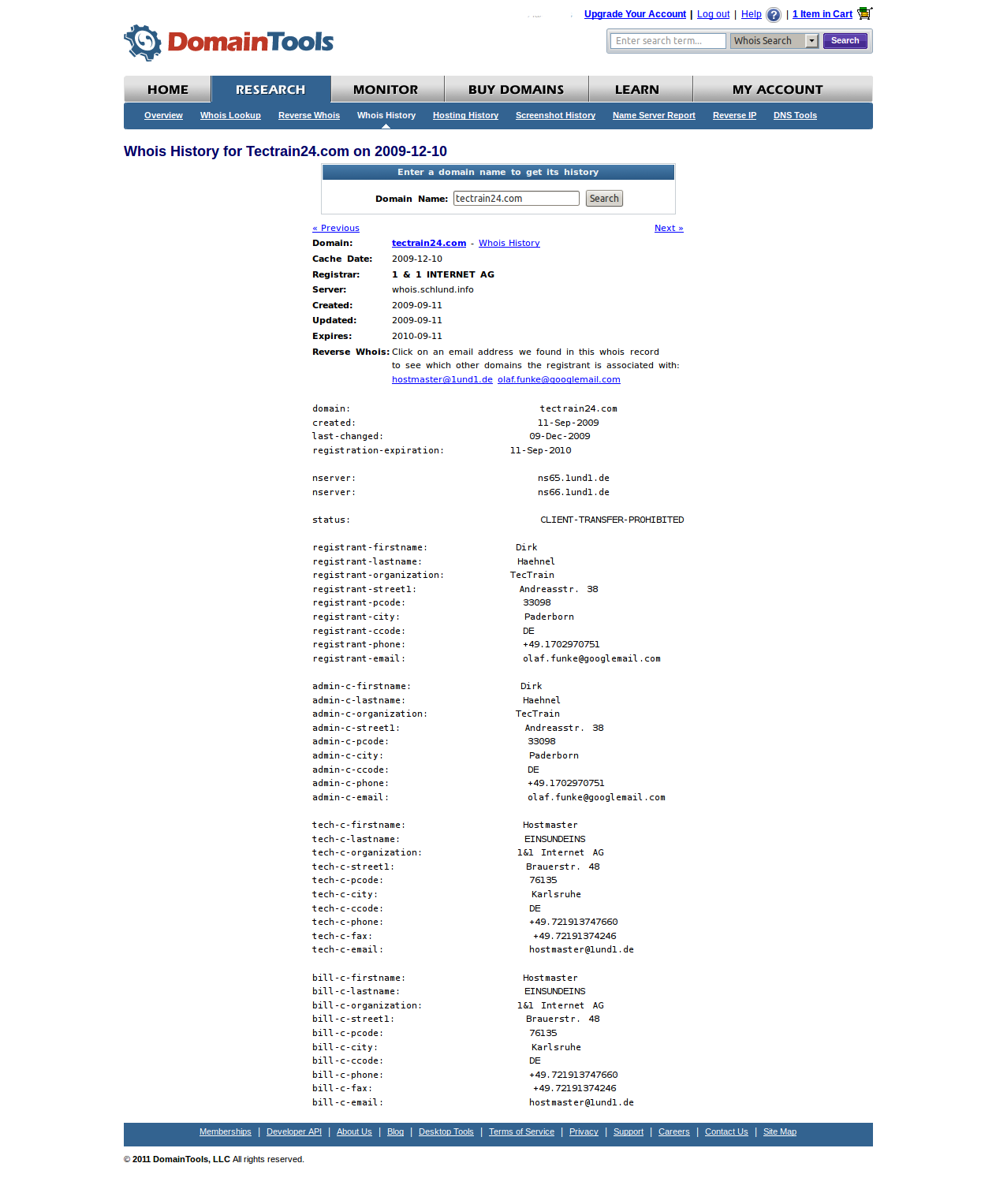 Upgrade Your Account | Log out | Help | 1 Item in Cart

DomainTools

Enter search term... Whois Search Search

HOME RESEARCH MONITOR BUY DOMAINS LEARN MY ACCOUNT

Overview Whois Lookup Reverse Whois Whois History Hosting History Screenshot History Name Server Report Reverse IP DNS Tools

Whois History for Tectrain24.com on 2009-12-10

Enter a domain name to get its history

Domain Name: tectrain24.com Search

« Previous Next »

Domain: tectrain24.com - Whois History
Cache Date: 2009-12-10
Registrar: 1 & 1 INTERNET AG
Server: whois.schlund.info
Created: 2009-09-11
Updated: 2009-09-11
Expires: 2010-09-11
Reverse Whois: Click on an email address we found in this whois record to see which other domains the registrant is associated with:
hostmaster@1und1.de olaf.funke@googlemail.com

domain: tectrain24.com
created: 11-Sep-2009
last-changed: 09-Dec-2009
registration-expiration: 11-Sep-2010

nserver: ns65.1und1.de
nserver: ns66.1und1.de

status: CLIENT-TRANSFER-PROHIBITED

registrant-firstname: Dirk
registrant-lastname: Haehnel
registrant-organization: TecTrain
registrant-street1: Andreasstr. 38
registrant-pcode: 33098
registrant-city: Paderborn
registrant-ccode: DE
registrant-phone: +49.1702970751
registrant-email: olaf.funke@googlemail.com

admin-c-firstname: Dirk
admin-c-lastname: Haehnel
admin-c-organization: TecTrain
admin-c-street1: Andreasstr. 38
admin-c-pcode: 33098
admin-c-city: Paderborn
admin-c-ccode: DE
admin-c-phone: +49.1702970751
admin-c-email: olaf.funke@googlemail.com

tech-c-firstname: Hostmaster
tech-c-lastname: EINSUNDEINS
tech-c-organization: 1&1 Internet AG
tech-c-street1: Brauerstr. 48
tech-c-pcode: 76135
tech-c-city: Karlsruhe
tech-c-ccode: DE
tech-c-phone: +49.721913747660
tech-c-fax: +49.72191374246
tech-c-email: hostmaster@1und1.de

bill-c-firstname: Hostmaster
bill-c-lastname: EINSUNDEINS
bill-c-organization: 1&1 Internet AG
bill-c-street1: Brauerstr. 48
bill-c-pcode: 76135
bill-c-city: Karlsruhe
bill-c-ccode: DE
bill-c-phone: +49.721913747660
bill-c-fax: +49.72191374246
bill-c-email: hostmaster@1und1.de

Memberships | Developer API | About Us | Blog | Desktop Tools | Terms of Service | Privacy | Support | Careers | Contact Us | Site Map

© 2011 DomainTools, LLC All rights reserved.